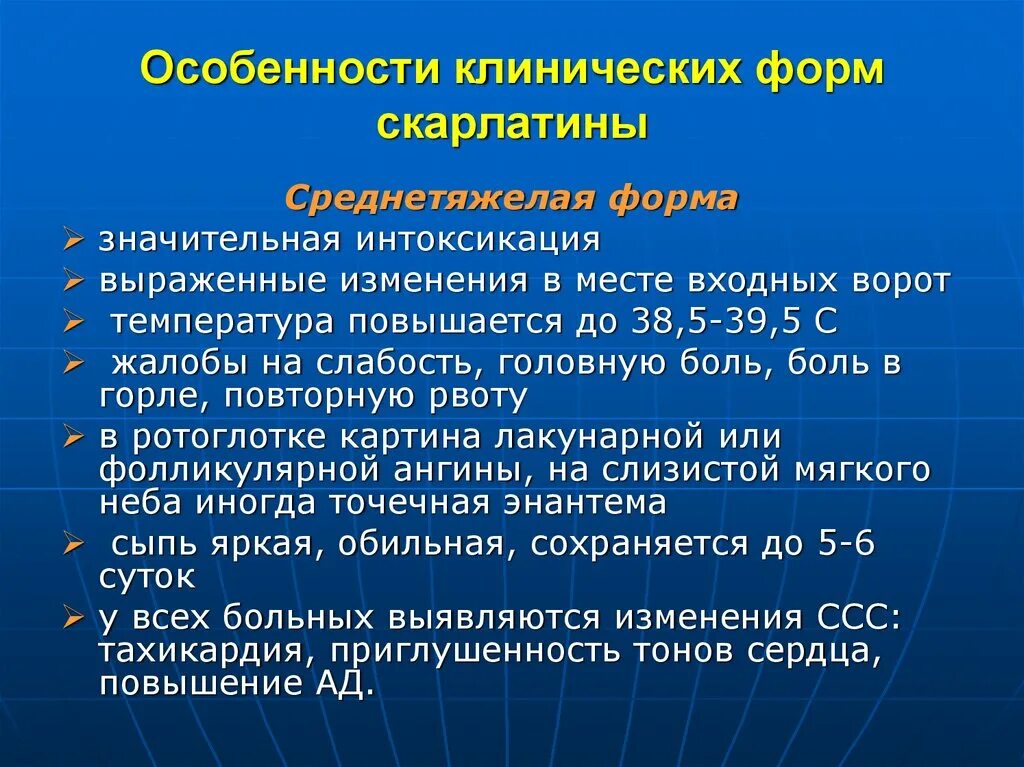 Особенности клинических форм скарлатины

Среднетяжелая форма

➢ значительная интоксикация
➢ выраженные изменения в месте входных ворот
➢ температура повышается до 38,5-39,5 С
➢ жалобы на слабость, головную боль, боль в горле, повторную рвоту
➢ в ротоглотке картина лакунарной или фолликулярной ангины, на слизистой мягкого неба иногда точечная энантема
➢ сыпь яркая, обильная, сохраняется до 5-6 суток
➢ у всех больных выявляются изменения ССС: тахикардия, приглушенность тонов сердца, повышение АД.